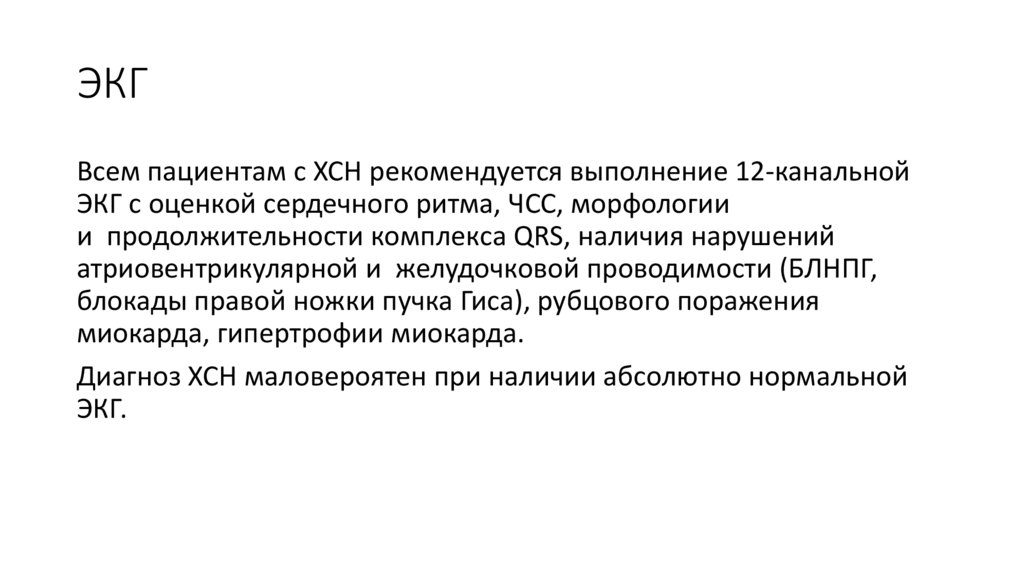 ЭКГ

Всем пациентам с ХСН рекомендуется выполнение 12-канальной ЭКГ с оценкой сердечного ритма, ЧСС, морфологии и продолжительности комплекса QRS, наличия нарушений атриовентрикулярной и желудочковой проводимости (БЛНПГ, блокады правой ножки пучка Гиса), рубцового поражения миокарда, гипертрофии миокарда.

Диагноз ХСН маловероятен при наличии абсолютно нормальной ЭКГ.